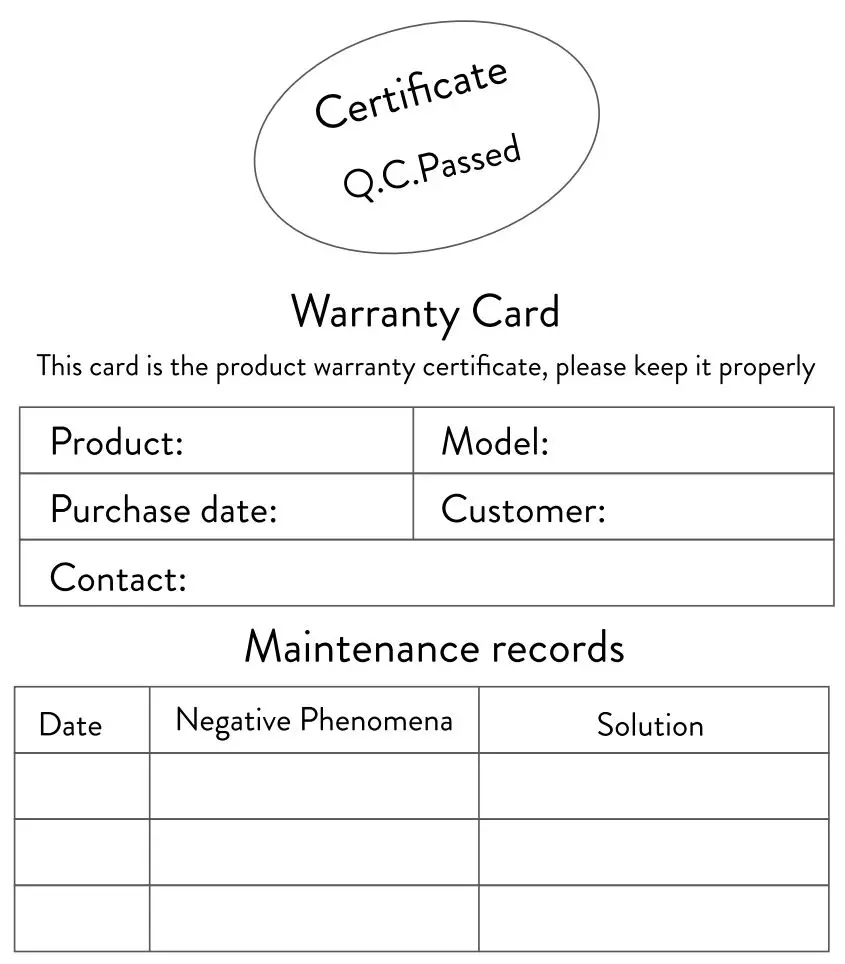 Certificate
Q.C.Passed

Warranty Card

This card is the product warranty certificate, please keep it properly

| Product: | Model: |
|---|---|
| Purchase date: | Customer: |
| Contact: | |

Maintenance records

| Date | Negative Phenomena | Solution |
|---|---|---|
| | | |
| | | |
| | | |